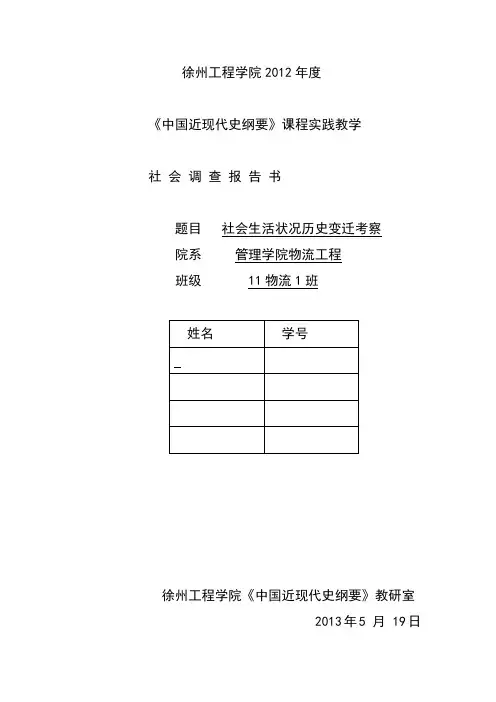 徐州工程学院 2012 年度

《中国近现代史纲要》课程实践教学

社 会 调 查 报 告 书

题目 社会生活状况历史变迁考察

院系 管理学院物流工程

班级 11 物流 1 班

| 姓名 | 学号 |
|---|---|
| _ | |
| | |
| | |
| | |

徐州工程学院《中国近现代史纲要》教研室

2013 年 5 月 19 日